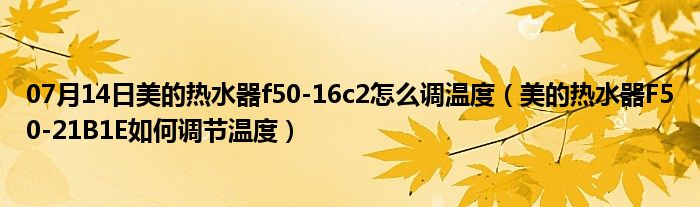 07月14日美的热水器f50-16c2怎么调温度（美的热水器F50-21B1E如何调节温度）